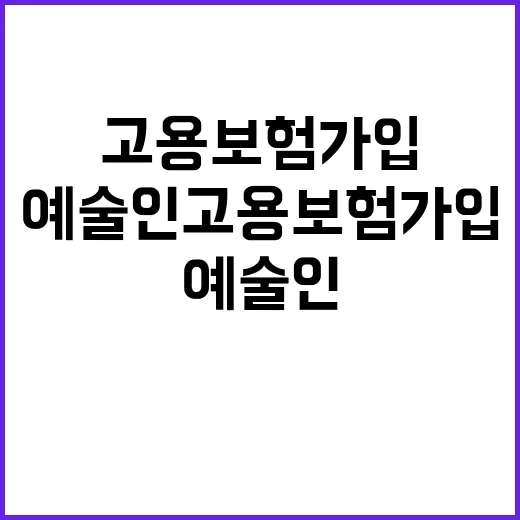 고용보험가입
예술인고용보험가입
예술인